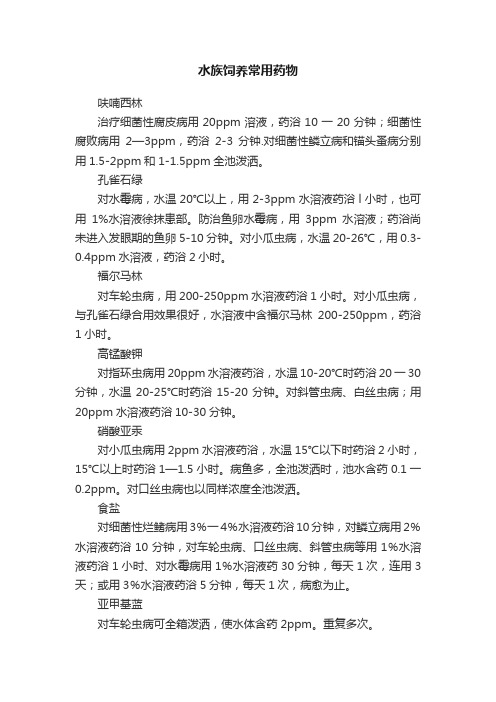 水族饲养常用药物

呋喃西林

治疗细菌性腐皮病用 20ppm 溶液，药浴 10 一 20 分钟；细菌性腐败病用 2—3ppm，药浴 2-3 分钟.对细菌性鳞立病和锚头蚤病分别用 1.5-2ppm 和 1-1.5ppm 全池泼洒。

孔雀石绿

对水霉病，水温 20°C以上，用 2-3ppm 水溶液药浴 l 小时，也可用 1%水溶液徐抹患部。防治鱼卵水霉病，用 3ppm 水溶液；药浴尚未进入发眼期的鱼卵 5-10 分钟。对小瓜虫病，水温 20-26°C，用 0.3-0.4ppm 水溶液，药浴 2 小时。

福尔马林

对车轮虫病，用 200-250ppm 水溶液药浴 1 小时。对小瓜虫病，与孔雀石绿合用效果很好，水溶液中含福尔马林 200-250ppm，药浴 1 小时。

高锰酸钾

对指环虫病用 20ppm 水溶液药浴，水温 10-20°C时药浴 20 一 30 分钟，水温 20-25°C时药浴 15-20 分钟。对斜管虫病、白丝虫病；用 20ppm 水溶液药浴 10-30 分钟。

硝酸亚汞

对小瓜虫病用 2ppm 水溶液药浴，水温 15°C以下时药浴 2 小时，15°C以上时药浴 1—1.5 小时。病鱼多，全池泼洒时，池水含药 0.1 一 0.2ppm。对口丝虫病也以同样浓度全池泼洒。

食盐

对细菌性烂鳍病用 3%一 4%水溶液药浴 10 分钟，对鳞立病用 2%水溶液药浴 10 分钟，对车轮虫病、口丝虫病、斜管虫病等用 1%水溶液药浴 1 小时、对水霉病用 1%水溶液药 30 分钟，每天 1 次，连用 3 天；或用 3%水溶液药浴 5 分钟，每天 1 次，病愈为止。

亚甲基蓝

对车轮虫病可全箱泼洒，使水体含药 2ppm。重复多次。